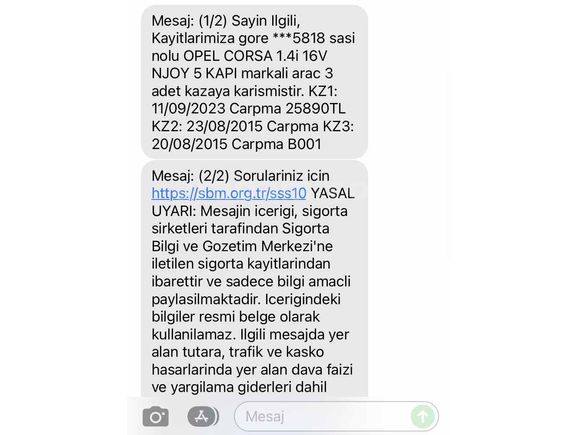 Mesaj: (1/2) Sayin Ilgili, Kayitlarimiza gore ***5818 sasi nolu OPEL CORSA 1.4i 16V NJOY 5 KAPI markali arac 3 adet kazaya karismistir. KZ1: 11/09/2023 Carpma 25890TL KZ2: 23/08/2015 Carpma KZ3: 20/08/2015 Carpma B001

Mesaj: (2/2) Sorulariniz icin https://sbm.org.tr/sss10 YASAL UYARI: Mesajin icerigi, sigorta sirketleri tarafindan Sigorta Bilgi ve Gozetim Merkezi'ne iletilen sigorta kayitlarindan ibarettir ve sadece bilgi amacli paylasilmaktadir. Icerigindeki bilgiler resmi belge olarak kullanilamaz. Ilgili mesajda yer alan tutara, trafik ve kasko hasarlarinda yer alan dava faizi ve yargilama giderleri dahil

Mesaj